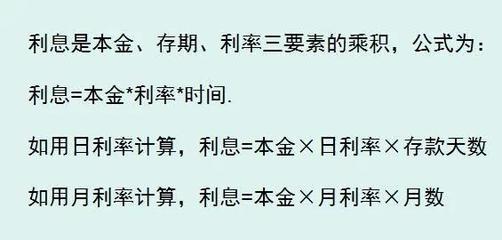 利息是本金、存期、利率三要素的乘积，公式为：

利息=本金*利率*时间.

如用日利率计算，利息=本金×日利率×存款天数

如用月利率计算，利息=本金×月利率×月数